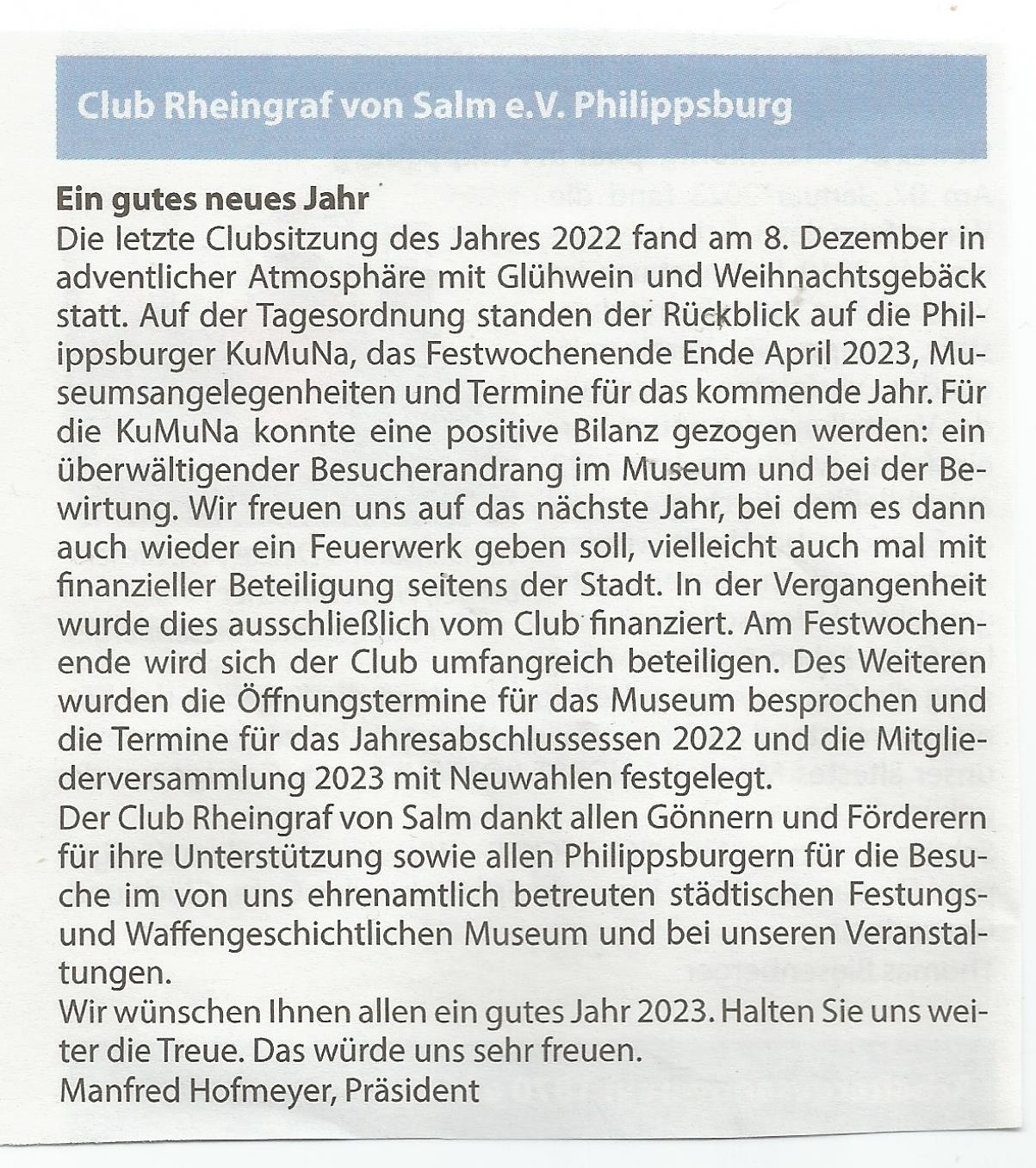 Club Rheingraf von Salm e.V. Philippsburg

Ein gutes neues Jahr
Die letzte Clubsitzung des Jahres 2022 fand am 8. Dezember in adventlicher Atmosphäre mit Glühwein und Weihnachtsgebäck statt. Auf der Tagesordnung standen der Rückblick auf die Philippsburger KuMuNa, das Festwochenende Ende April 2023, Museumsangelegenheiten und Termine für das kommende Jahr. Für die KuMuNa konnte eine positive Bilanz gezogen werden: ein überwältigender Besucherandrang im Museum und bei der Bewirtung. Wir freuen uns auf das nächste Jahr, bei dem es dann auch wieder ein Feuerwerk geben soll, vielleicht auch mal mit finanzieller Beteiligung seitens der Stadt. In der Vergangenheit wurde dies ausschließlich vom Club finanziert. Am Festwochenende wird sich der Club umfangreich beteiligen. Des Weiteren wurden die Öffnungstermine für das Museum besprochen und die Termine für das Jahresabschlussessen 2022 und die Mitgliederversammlung 2023 mit Neuwahlen festgelegt.
Der Club Rheingraf von Salm dankt allen Gönnern und Förderern für ihre Unterstützung sowie allen Philippsburgern für die Besuche im von uns ehrenamtlich betreuten städtischen Festungs- und Waffengeschichtlichen Museum und bei unseren Veranstaltungen.
Wir wünschen Ihnen allen ein gutes Jahr 2023. Halten Sie uns weiter die Treue. Das würde uns sehr freuen.
Manfred Hofmeyer, Präsident